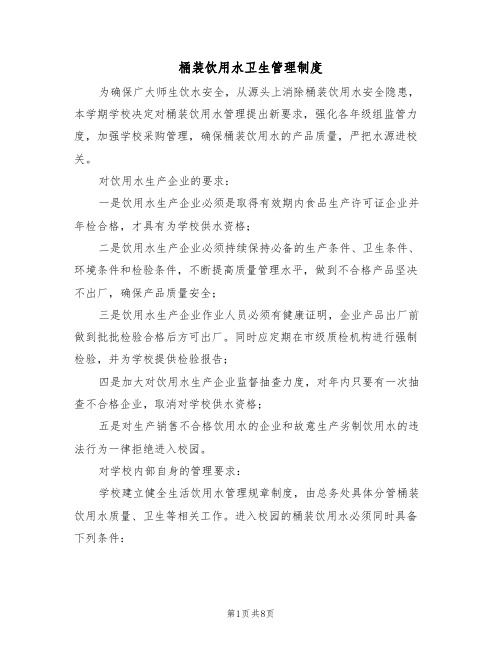 桶装饮用水卫生管理制度

为确保广大师生饮水安全，从源头上消除桶装饮用水安全隐患，本学期学校决定对桶装饮用水管理提出新要求，强化各年级组监管力度，加强学校采购管理，确保桶装饮用水的产品质量，严把水源进校关。

对饮用水生产企业的要求：

一是饮用水生产企业必须是取得有效期内食品生产许可证企业并年检合格，才具有为学校供水资格；

二是饮用水生产企业必须持续保持必备的生产条件、卫生条件、环境条件和检验条件，不断提高质量管理水平，做到不合格产品坚决不出厂，确保产品质量安全；

三是饮用水生产企业作业人员必须有健康证明，企业产品出厂前做到批批检验合格后方可出厂。同时应定期在市级质检机构进行强制检验，并为学校提供检验报告；

四是加大对饮用水生产企业监督抽查力度，对年内只要有一次抽查不合格企业，取消对学校供水资格；

五是对生产销售不合格饮用水的企业和故意生产劣制饮用水的违法行为一律拒绝进入校园。

对学校内部自身的管理要求：

学校建立健全生活饮用水管理规章制度，由总务处具体分管桶装饮用水质量、卫生等相关工作。进入校园的桶装饮用水必须同时具备下列条件：

第1页 共8页